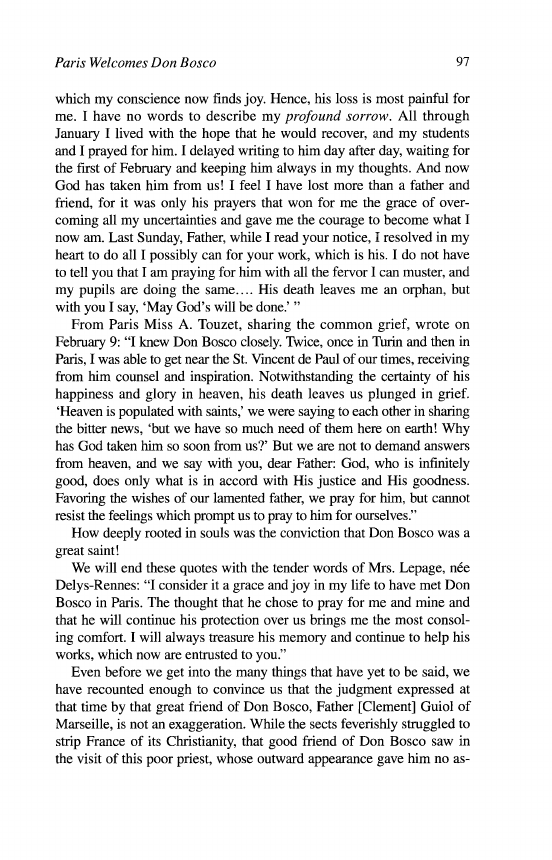 Paris Welcomes Don Bosco 97

which my conscience now finds joy. Hence, his loss is most painful for me. I have no words to describe my profound sorrow. All through January I lived with the hope that he would recover, and my students and I prayed for him. I delayed writing to him day after day, waiting for the first of February and keeping him always in my thoughts. And now God has taken him from us! I feel I have lost more than a father and friend, for it was only his prayers that won for me the grace of overcoming all my uncertainties and gave me the courage to become what I now am. Last Sunday, Father, while I read your notice, I resolved in my heart to do all I possibly can for your work, which is his. I do not have to tell you that I am praying for him with all the fervor I can muster, and my pupils are doing the same.... His death leaves me an orphan, but with you I say, 'May God's will be done.' "

From Paris Miss A. Touzet, sharing the common grief, wrote on February 9: "I knew Don Bosco closely. Twice, once in Turin and then in Paris, I was able to get near the St. Vincent de Paul of our times, receiving from him counsel and inspiration. Notwithstanding the certainty of his happiness and glory in heaven, his death leaves us plunged in grief. 'Heaven is populated with saints,' we were saying to each other in sharing the bitter news, 'but we have so much need of them here on earth! Why has God taken him so soon from us?' But we are not to demand answers from heaven, and we say with you, dear Father: God, who is infinitely good, does only what is in accord with His justice and His goodness. Favoring the wishes of our lamented father, we pray for him, but cannot resist the feelings which prompt us to pray to him for ourselves."

How deeply rooted in souls was the conviction that Don Bosco was a great saint!

We will end these quotes with the tender words of Mrs. Lepage, née Delys-Rennes: "I consider it a grace and joy in my life to have met Don Bosco in Paris. The thought that he chose to pray for me and mine and that he will continue his protection over us brings me the most consoling comfort. I will always treasure his memory and continue to help his works, which now are entrusted to you."

Even before we get into the many things that have yet to be said, we have recounted enough to convince us that the judgment expressed at that time by that great friend of Don Bosco, Father [Clement] Guiol of Marseille, is not an exaggeration. While the sects feverishly struggled to strip France of its Christianity, that good friend of Don Bosco saw in the visit of this poor priest, whose outward appearance gave him no as-